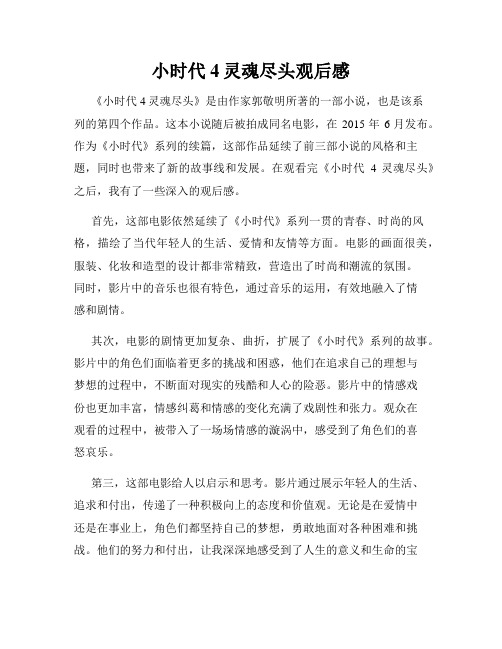 小时代 4 灵魂尽头观后感

《小时代 4 灵魂尽头》是由作家郭敬明所著的一部小说，也是该系列的第四个作品。这本小说随后被拍成同名电影，在 2015 年 6 月发布。作为《小时代》系列的续篇，这部作品延续了前三部小说的风格和主题，同时也带来了新的故事线和发展。在观看完《小时代 4 灵魂尽头》之后，我有了一些深入的观后感。

首先，这部电影依然延续了《小时代》系列一贯的青春、时尚的风格，描绘了当代年轻人的生活、爱情和友情等方面。电影的画面很美，服装、化妆和造型的设计都非常精致，营造出了时尚和潮流的氛围。同时，影片中的音乐也很有特色，通过音乐的运用，有效地融入了情感和剧情。

其次，电影的剧情更加复杂、曲折，扩展了《小时代》系列的故事。影片中的角色们面临着更多的挑战和困惑，他们在追求自己的理想与梦想的过程中，不断面对现实的残酷和人心的险恶。影片中的情感戏份也更加丰富，情感纠葛和情感的变化充满了戏剧性和张力。观众在观看的过程中，被带入了一场场情感的漩涡中，感受到了角色们的喜怒哀乐。

第三，这部电影给人以启示和思考。影片通过展示年轻人的生活、追求和付出，传递了一种积极向上的态度和价值观。无论是在爱情中还是在事业上，角色们都坚持自己的梦想，勇敢地面对各种困难和挑战。他们的努力和付出，让我深深地感受到了人生的意义和生命的宝